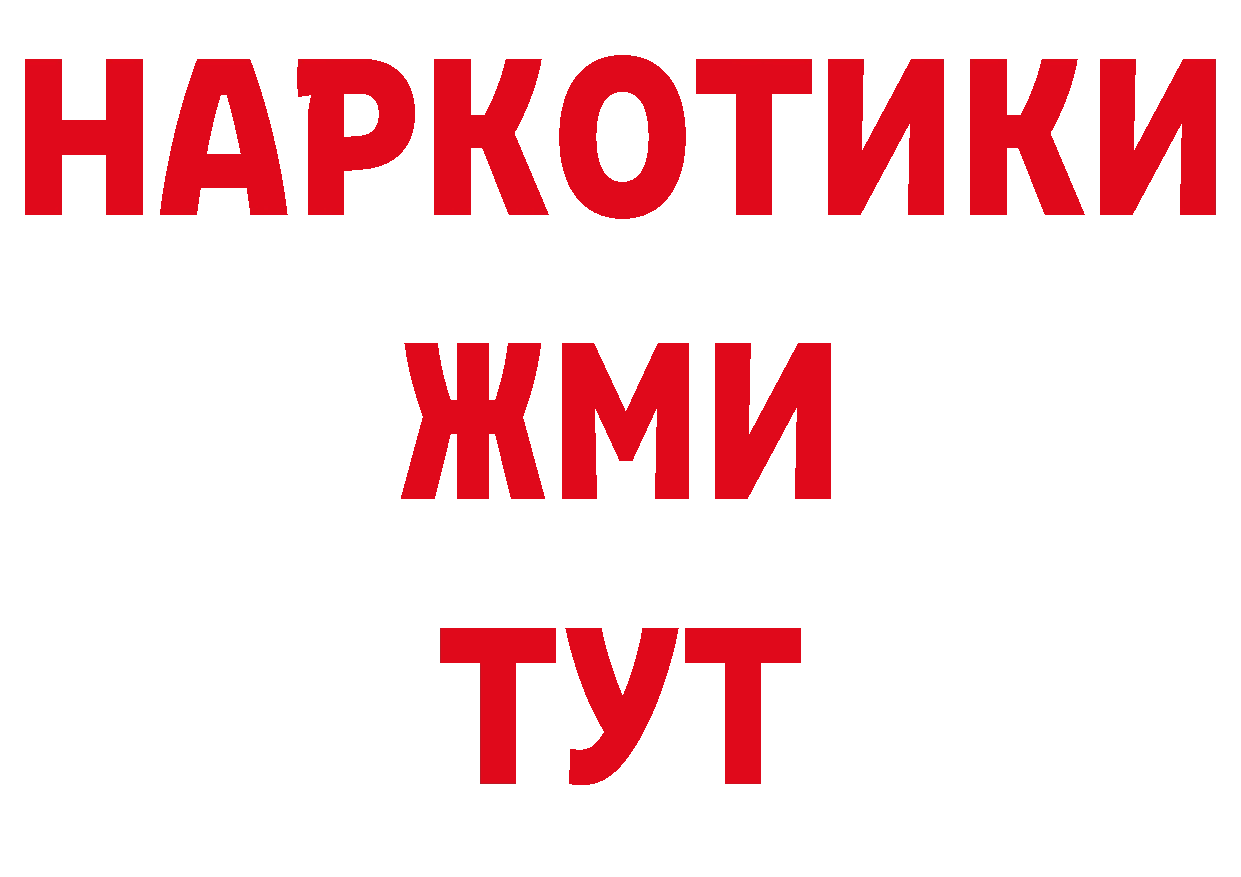 НАРКОТИКИ
ЖМИ
ТУТ